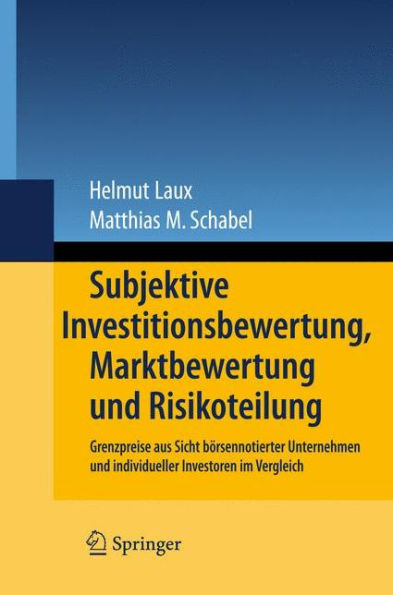 Helmut Laux
Matthias M. Schabel

Subjektive Investitionsbewertung, Marktbewertung und Risikoteilung

Grenzpreise aus Sicht börsennotierter Unternehmen und individueller Investoren im Vergleich

Springer